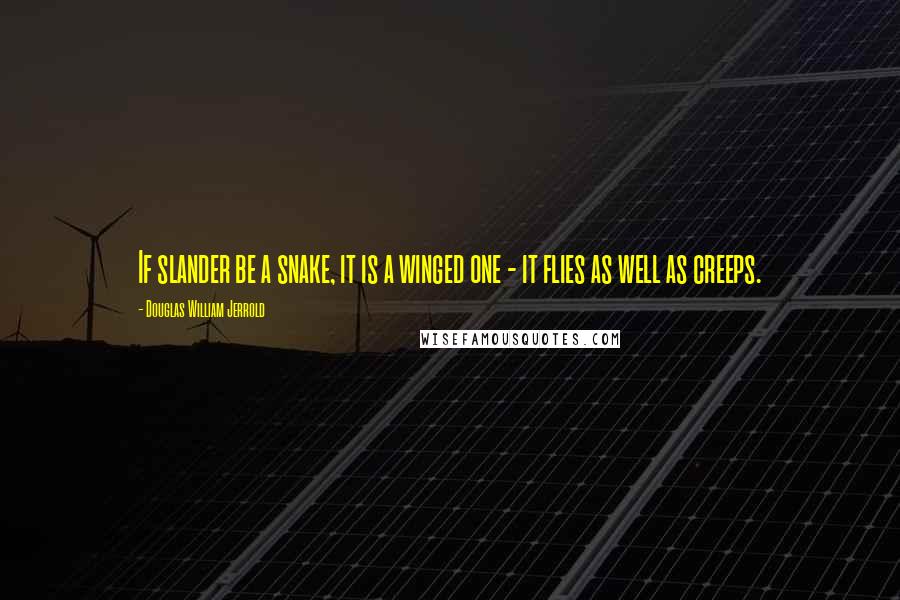 If slander be a snake, it is a winged one - it flies as well as creeps.

- Douglas William Jerrold

WISEFAMOUSQUOTES.COM